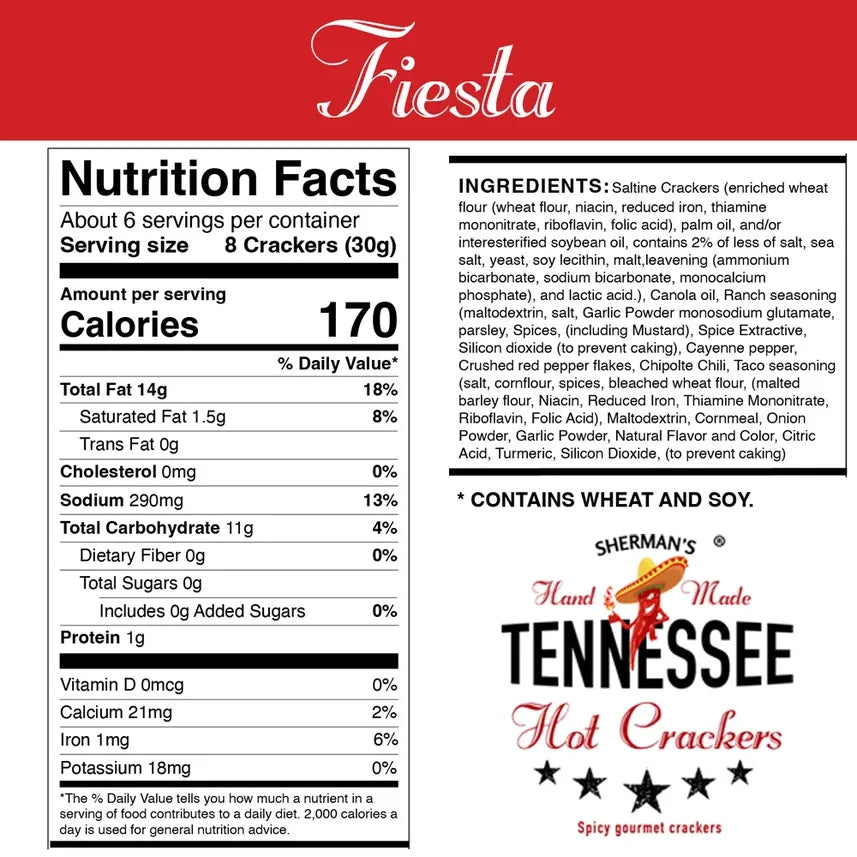 Fiesta

Nutrition Facts
About 6 servings per container
Serving size 8 Crackers (30g)

Amount per serving
Calories 170

| | % Daily Value* |
|---|---|
| Total Fat 14g | 18% |
| Saturated Fat 1.5g | 8% |
| Trans Fat 0g | |
| Cholesterol 0mg | 0% |
| Sodium 290mg | 13% |
| Total Carbohydrate 11g | 4% |
| Dietary Fiber 0g | 0% |
| Total Sugars 0g | |
| Includes 0g Added Sugars | 0% |
| Protein 1g | |
| Vitamin D 0mcg | 0% |
| Calcium 21mg | 2% |
| Iron 1mg | 6% |
| Potassium 18mg | 0% |

*The % Daily Value tells you how much a nutrient in a serving of food contributes to a daily diet. 2,000 calories a day is used for general nutrition advice.

INGREDIENTS: Saltine Crackers (enriched wheat flour (wheat flour, niacin, reduced iron, thiamine mononitrate, riboflavin, folic acid), palm oil, and/or interesterified soybean oil, contains 2% of less of salt, sea salt, yeast, soy lecithin, malt,leavening (ammonium bicarbonate, sodium bicarbonate, monocalcium phosphate), and lactic acid.), Canola oil, Ranch seasoning (maltodextrin, salt, Garlic Powder monosodium glutamate, parsley, Spices, (including Mustard), Spice Extractive, Silicon dioxide (to prevent caking), Cayenne pepper, Crushed red pepper flakes, Chipolte Chili, Taco seasoning (salt, cornflour, spices, bleached wheat flour, (malted barley flour, Niacin, Reduced Iron, Thiamine Mononitrate, Riboflavin, Folic Acid), Maltodextrin, Cornmeal, Onion Powder, Garlic Powder, Natural Flavor and Color, Citric Acid, Turmeric, Silicon Dioxide, (to prevent caking)

* CONTAINS WHEAT AND SOY.

SHERMAN'S ®
Hand Made
TENNESSEE
Hot Crackers
Spicy gourmet crackers